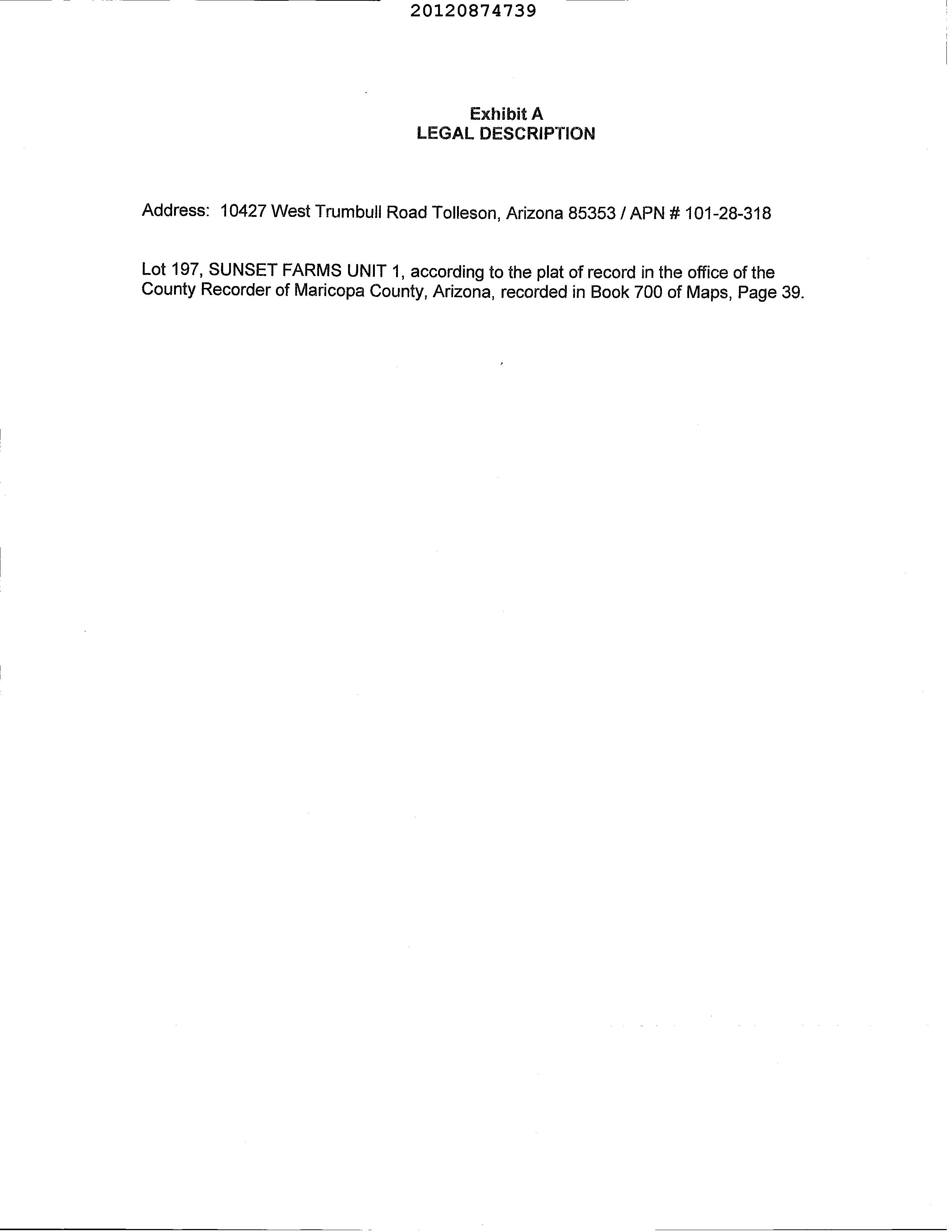 20120874739

Exhibit A
LEGAL DESCRIPTION

Address: 10427 West Trumbull Road Tolleson, Arizona 85353 / APN # 101-28-318

Lot 197, SUNSET FARMS UNIT 1, according to the plat of record in the office of the County Recorder of Maricopa County, Arizona, recorded in Book 700 of Maps, Page 39.